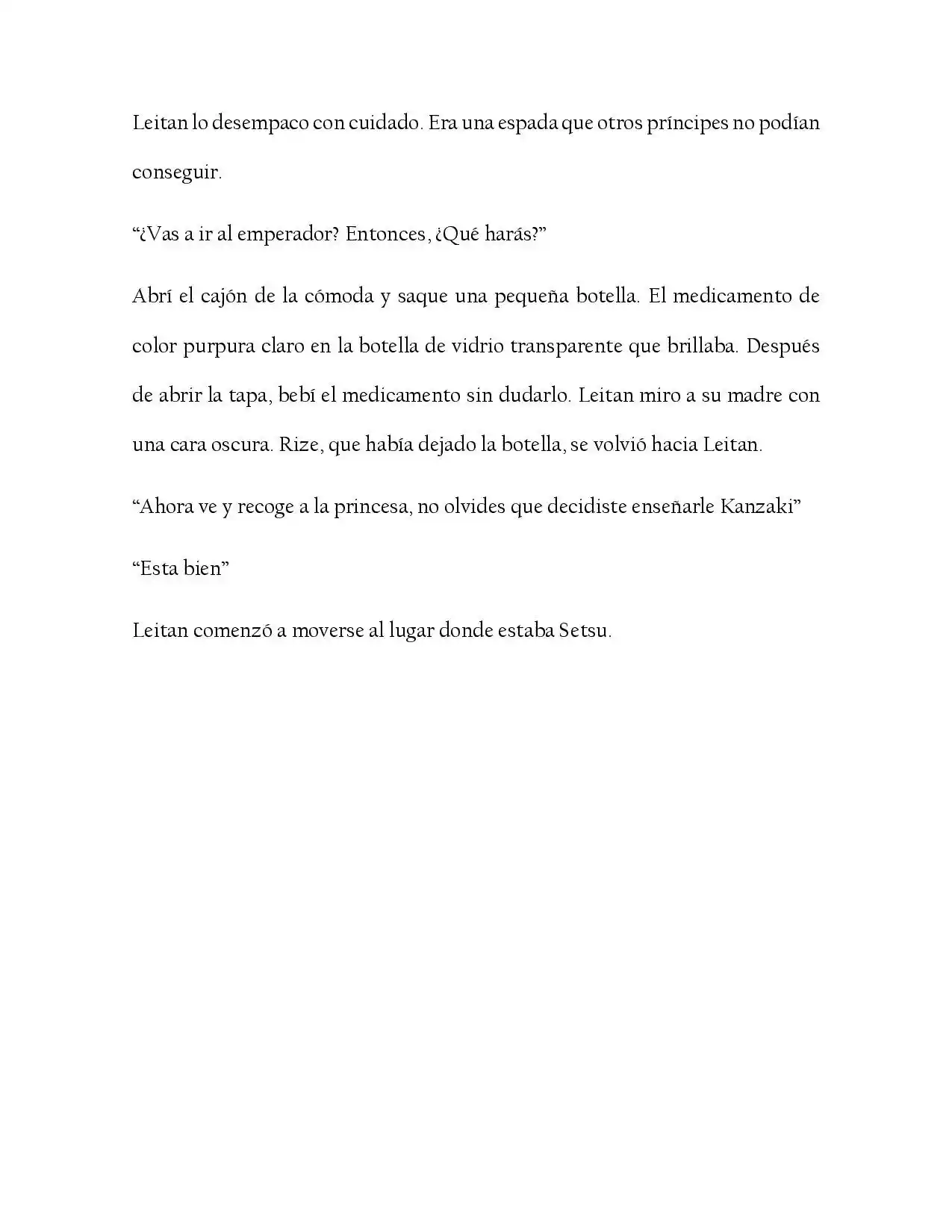 Leitan lo desempaco con cuidado. Era una espada que otros príncipes no podían conseguir.

"¿Vas a ir al emperador? Entonces, ¿Qué harás?"

Abrí el cajón de la cómoda y saque una pequeña botella. El medicamento de color purpura claro en la botella de vidrio transparente que brillaba. Después de abrir la tapa, bebí el medicamento sin dudarlo. Leitan miro a su madre con una cara oscura. Rize, que había dejado la botella, se volvió hacia Leitan.

"Ahora ve y recoge a la princesa, no olvides que decidiste enseñarle Kanzaki"

"Esta bien"

Leitan comenzó a moverse al lugar donde estaba Setsu.